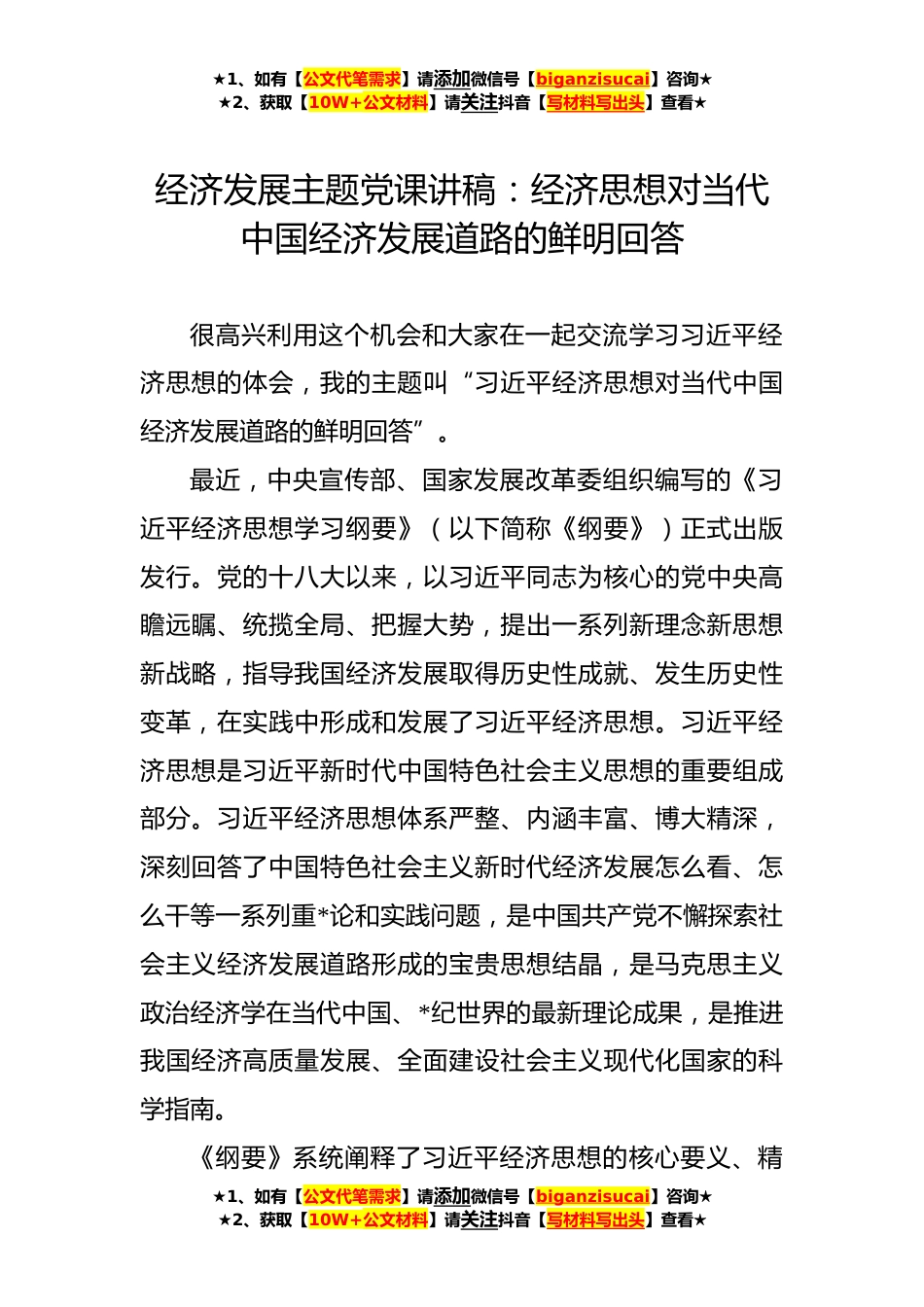 ★1、如有【公文代笔需求】请添加微信号【biganzisucai】咨询★
★2、获取【10W+公文材料】请关注抖音【写材料写出头】查看★

经济发展主题党课讲稿：经济思想对当代中国经济发展道路的鲜明回答

很高兴利用这个机会和大家在一起交流学习习近平经济思想的体会，我的主题叫“习近平经济思想对当代中国经济发展道路的鲜明回答”。

最近，中央宣传部、国家发展改革委组织编写的《习近平经济思想学习纲要》（以下简称《纲要》）正式出版发行。党的十八大以来，以习近平同志为核心的党中央高瞻远瞩、统揽全局、把握大势，提出一系列新理念新思想新战略，指导我国经济发展取得历史性成就、发生历史性变革，在实践中形成和发展了习近平经济思想。习近平经济思想是习近平新时代中国特色社会主义思想的重要组成部分。习近平经济思想体系严整、内涵丰富、博大精深，深刻回答了中国特色社会主义新时代经济发展怎么看、怎么干等一系列重*论和实践问题，是中国共产党不懈探索社会主义经济发展道路形成的宝贵思想结晶，是马克思主义政治经济学在当代中国、*纪世界的最新理论成果，是推进我国经济高质量发展、全面建设社会主义现代化国家的科学指南。

《纲要》系统阐释了习近平经济思想的核心要义、精

★1、如有【公文代笔需求】请添加微信号【biganzisucai】咨询★
★2、获取【10W+公文材料】请关注抖音【写材料写出头】查看★